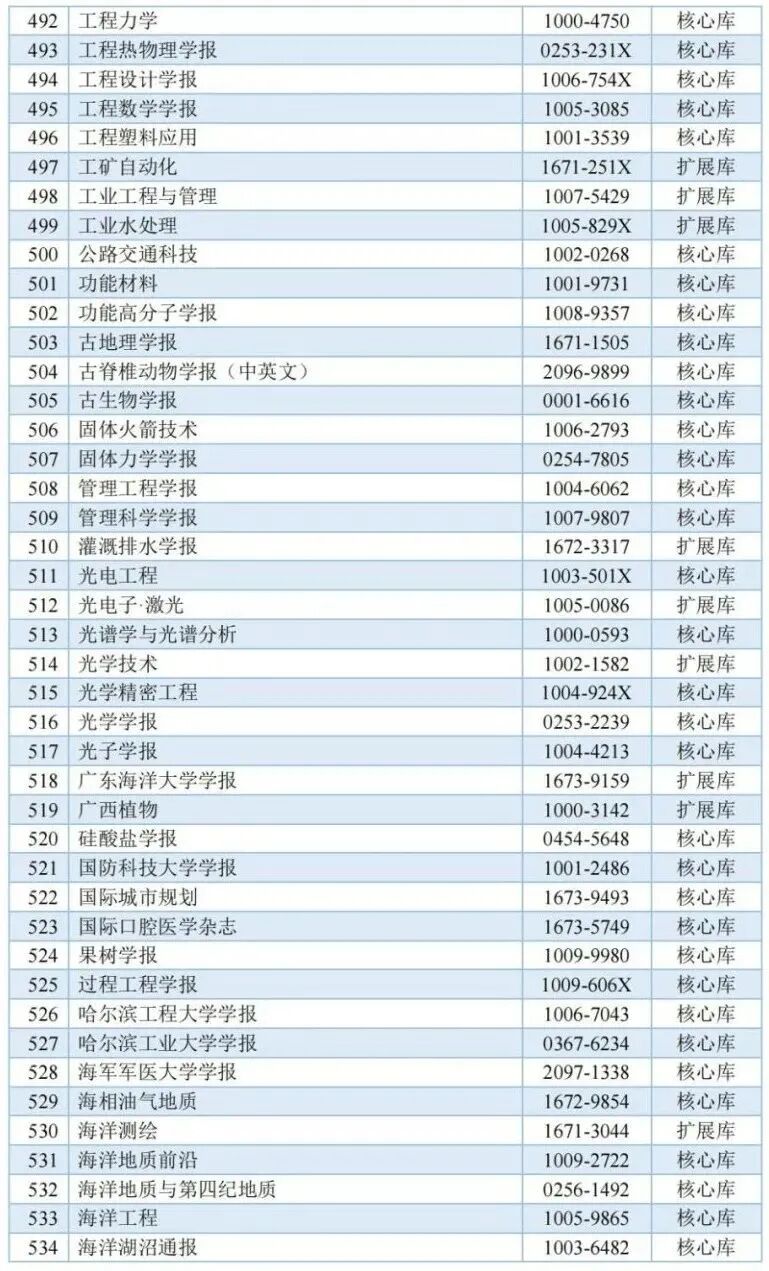 | 492 | 工程力学 | 1000-4750 | 核心库 |
|---|---|---|---|
| 493 | 工程热物理学报 | 0253-231X | 核心库 |
| 494 | 工程设计学报 | 1006-754X | 核心库 |
| 495 | 工程数学学报 | 1005-3085 | 核心库 |
| 496 | 工程塑料应用 | 1001-3539 | 核心库 |
| 497 | 工矿自动化 | 1671-251X | 扩展库 |
| 498 | 工业工程与管理 | 1007-5429 | 扩展库 |
| 499 | 工业水处理 | 1005-829X | 扩展库 |
| 500 | 公路交通科技 | 1002-0268 | 核心库 |
| 501 | 功能材料 | 1001-9731 | 核心库 |
| 502 | 功能高分子学报 | 1008-9357 | 核心库 |
| 503 | 古地理学报 | 1671-1505 | 核心库 |
| 504 | 古脊椎动物学报（中英文） | 2096-9899 | 核心库 |
| 505 | 古生物学报 | 0001-6616 | 核心库 |
| 506 | 固体火箭技术 | 1006-2793 | 核心库 |
| 507 | 固体力学学报 | 0254-7805 | 核心库 |
| 508 | 管理工程学报 | 1004-6062 | 核心库 |
| 509 | 管理科学学报 | 1007-9807 | 核心库 |
| 510 | 灌溉排水学报 | 1672-3317 | 扩展库 |
| 511 | 光电工程 | 1003-501X | 核心库 |
| 512 | 光电子·激光 | 1005-0086 | 扩展库 |
| 513 | 光谱学与光谱分析 | 1000-0593 | 核心库 |
| 514 | 光学技术 | 1002-1582 | 扩展库 |
| 515 | 光学精密工程 | 1004-924X | 核心库 |
| 516 | 光学学报 | 0253-2239 | 核心库 |
| 517 | 光子学报 | 1004-4213 | 核心库 |
| 518 | 广东海洋大学学报 | 1673-9159 | 扩展库 |
| 519 | 广西植物 | 1000-3142 | 扩展库 |
| 520 | 硅酸盐学报 | 0454-5648 | 核心库 |
| 521 | 国防科技大学学报 | 1001-2486 | 核心库 |
| 522 | 国际城市规划 | 1673-9493 | 核心库 |
| 523 | 国际口腔医学杂志 | 1673-5749 | 核心库 |
| 524 | 果树学报 | 1009-9980 | 核心库 |
| 525 | 过程工程学报 | 1009-606X | 核心库 |
| 526 | 哈尔滨工程大学学报 | 1006-7043 | 核心库 |
| 527 | 哈尔滨工业大学学报 | 0367-6234 | 核心库 |
| 528 | 海军军医大学学报 | 2097-1338 | 核心库 |
| 529 | 海相油气地质 | 1672-9854 | 核心库 |
| 530 | 海洋测绘 | 1671-3044 | 扩展库 |
| 531 | 海洋地质前沿 | 1009-2722 | 核心库 |
| 532 | 海洋地质与第四纪地质 | 0256-1492 | 核心库 |
| 533 | 海洋工程 | 1005-9865 | 核心库 |
| 534 | 海洋湖沼通报 | 1003-6482 | 核心库 |